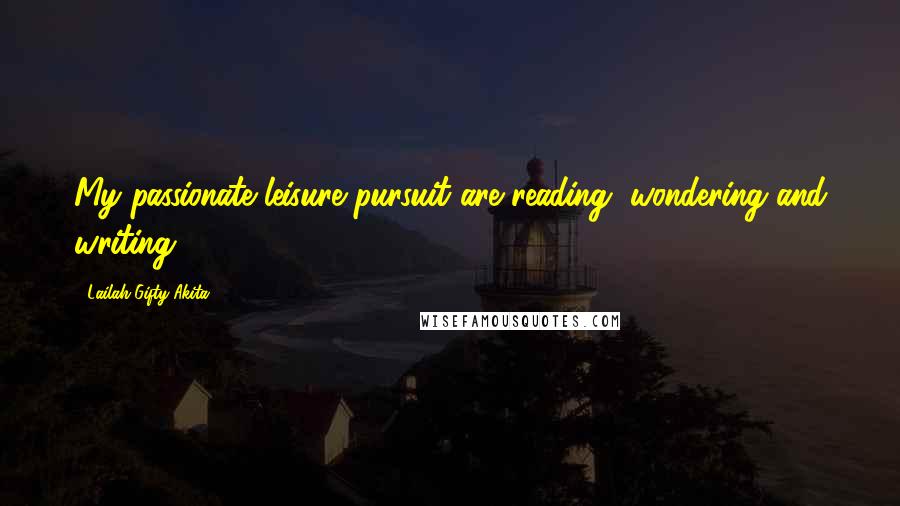 My passionate leisure pursuit are reading, wondering and writing.

Lailah Gifty Akita

WISEFAMOUSQUOTES.COM